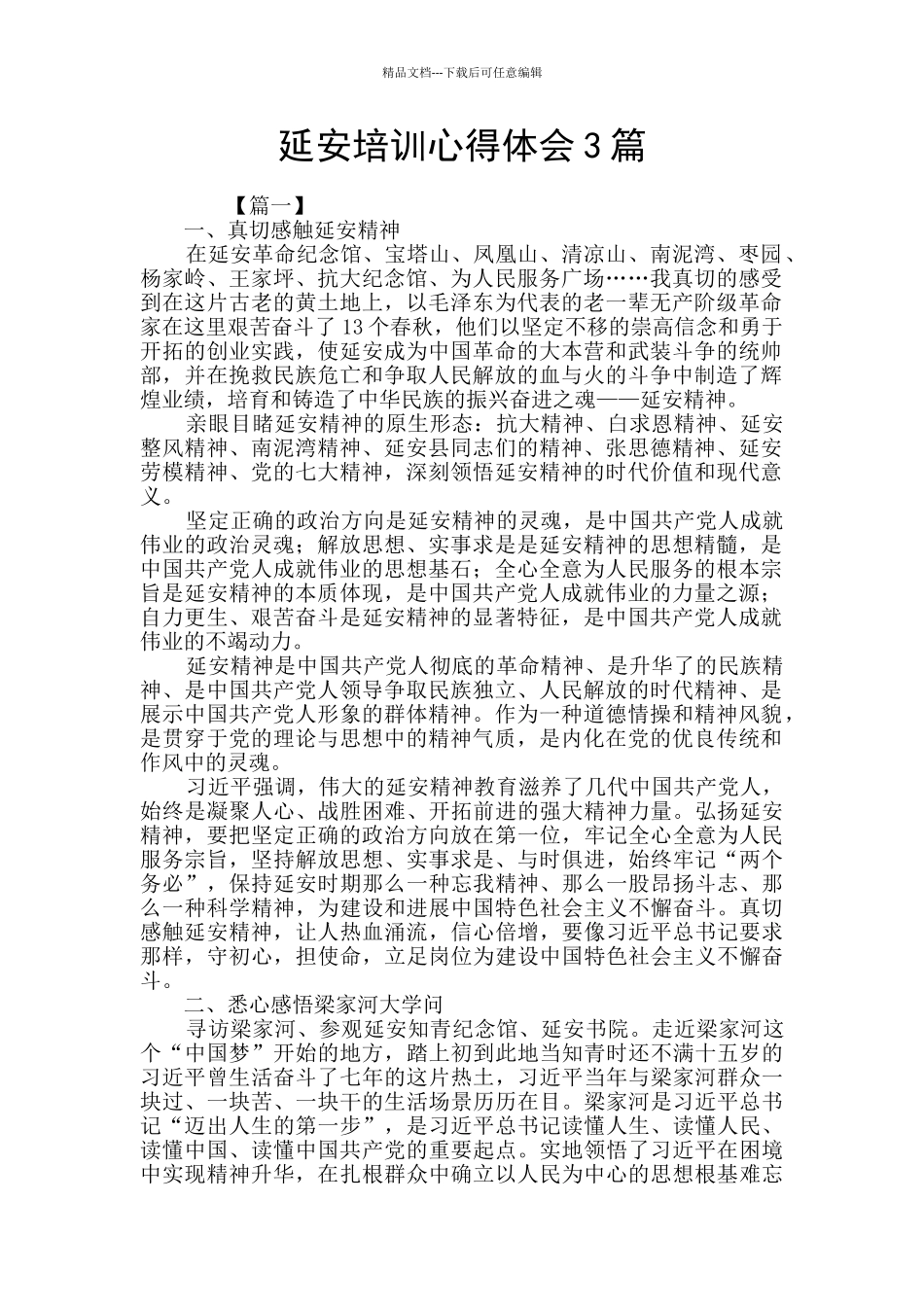 精品文档---下载后可任意编辑

延安培训心得体会3篇

【篇一】

一、真切感触延安精神

在延安革命纪念馆、宝塔山、凤凰山、清凉山、南泥湾、枣园、杨家岭、王家坪、抗大纪念馆、为人民服务广场……我真切的感受到在这片古老的黄土地上，以毛泽东为代表的老一辈无产阶级革命家在这里艰苦奋斗了13个春秋，他们以坚定不移的崇高信念和勇于开拓的创业实践，使延安成为中国革命的大本营和武装斗争的统帅部，并在挽救民族危亡和争取人民解放的血与火的斗争中制造了辉煌业绩，培育和铸造了中华民族的振兴奋进之魂——延安精神。

亲眼目睹延安精神的原生形态：抗大精神、白求恩精神、延安整风精神、南泥湾精神、延安县同志们的精神、张思德精神、延安劳模精神、党的七大精神，深刻领悟延安精神的时代价值和现代意义。

坚定正确的政治方向是延安精神的灵魂，是中国共产党人成就伟业的政治灵魂；解放思想、实事求是是延安精神的思想精髓，是中国共产党人成就伟业的思想基石；全心全意为人民服务的根本宗旨是延安精神的本质体现，是中国共产党人成就伟业的力量之源；自力更生、艰苦奋斗是延安精神的显著特征，是中国共产党人成就伟业的不竭动力。

延安精神是中国共产党人彻底的革命精神、是升华了的民族精神、是中国共产党人领导争取民族独立、人民解放的时代精神、是展示中国共产党人形象的群体精神。作为一种道德情操和精神风貌，是贯穿于党的理论与思想中的精神气质，是内化在党的优良传统和作风中的灵魂。

习近平强调，伟大的延安精神教育滋养了几代中国共产党人，始终是凝聚人心、战胜困难、开拓前进的强大精神力量。弘扬延安精神，要把坚定正确的政治方向放在第一位，牢记全心全意为人民服务宗旨，坚持解放思想、实事求是、与时俱进，始终牢记“两个务必”，保持延安时期那么一种忘我精神、那么一股昂扬斗志、那么一种科学精神，为建设和进展中国特色社会主义不懈奋斗。真切感触延安精神，让人热血涌流，信心倍增，要像习近平总书记要求那样，守初心，担使命，立足岗位为建设中国特色社会主义不懈奋斗。

二、悉心感悟梁家河大学问

寻访梁家河、参观延安知青纪念馆、延安书院。走近梁家河这个“中国梦”开始的地方，踏上初到此地当知青时还不满十五岁的习近平曾生活奋斗了七年的这片热土，习近平当年与梁家河群众一块过、一块苦、一块干的生活场景历历在目。梁家河是习近平总书记“迈出人生的第一步”，是习近平总书记读懂人生、读懂人民、读懂中国、读懂中国共产党的重要起点。实地领悟了习近平在困境中实现精神升华，在扎根群众中确立以人民为中心的思想根基难忘